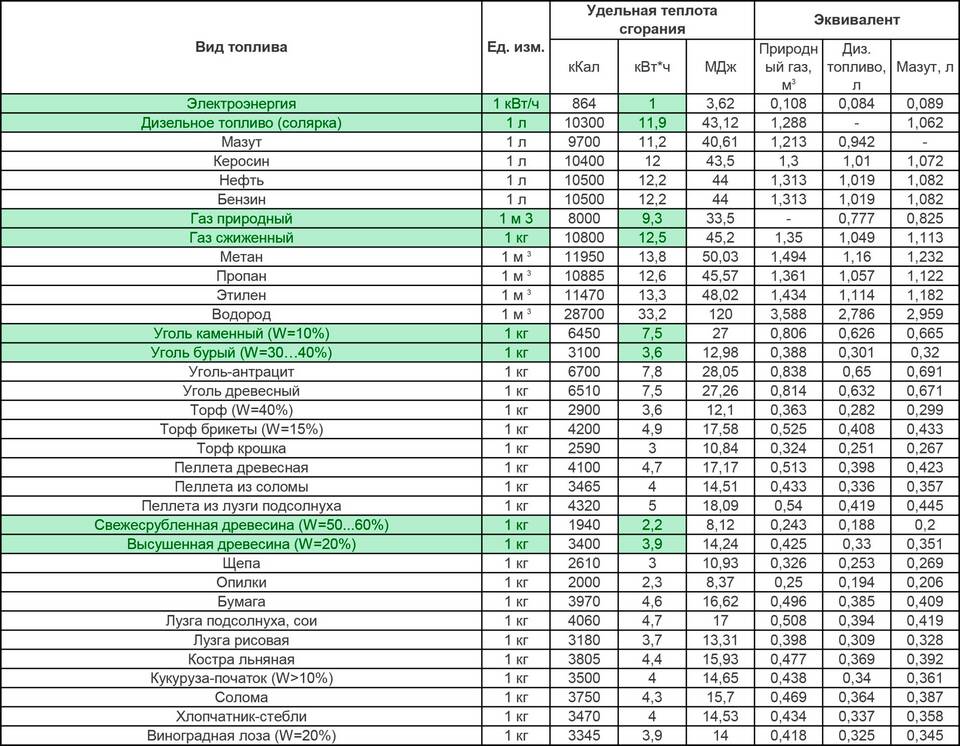 | Вид топлива | Ед. изм. | Удельная теплота сгорания кКал | Удельная теплота сгорания кВт*ч | Удельная теплота сгорания МДж | Эквивалент Природный газ, м$^3$ | Эквивалент Диз. топливо, л | Эквивалент Мазут, л |
|---|---|---|---|---|---|---|---|
| Электроэнергия | 1 кВт/ч | 864 | 1 | 3,62 | 0,108 | 0,084 | 0,089 |
| Дизельное топливо (солярка) | 1 л | 10300 | 11,9 | 43,12 | 1,288 | - | 1,062 |
| Мазут | 1 л | 9700 | 11,2 | 40,61 | 1,213 | 0,942 | - |
| Керосин | 1 л | 10400 | 12 | 43,5 | 1,3 | 1,01 | 1,072 |
| Нефть | 1 л | 10500 | 12,2 | 44 | 1,313 | 1,019 | 1,082 |
| Бензин | 1 л | 10500 | 12,2 | 44 | 1,313 | 1,019 | 1,082 |
| Газ природный | 1 м 3 | 8000 | 9,3 | 33,5 | - | 0,777 | 0,825 |
| Газ сжиженный | 1 кг | 10800 | 12,5 | 45,2 | 1,35 | 1,049 | 1,113 |
| Метан | 1 м$^3$ | 11950 | 13,8 | 50,03 | 1,494 | 1,16 | 1,232 |
| Пропан | 1 м$^3$ | 10885 | 12,6 | 45,57 | 1,361 | 1,057 | 1,122 |
| Этилен | 1 м$^3$ | 11470 | 13,3 | 48,02 | 1,434 | 1,114 | 1,182 |
| Водород | 1 м$^3$ | 28700 | 33,2 | 120 | 3,588 | 2,786 | 2,959 |
| Уголь каменный (W=10%) | 1 кг | 6450 | 7,5 | 27 | 0,806 | 0,626 | 0,665 |
| Уголь бурый (W=30…40%) | 1 кг | 3100 | 3,6 | 12,98 | 0,388 | 0,301 | 0,32 |
| Уголь-антрацит | 1 кг | 6700 | 7,8 | 28,05 | 0,838 | 0,65 | 0,691 |
| Уголь древесный | 1 кг | 6510 | 7,5 | 27,26 | 0,814 | 0,632 | 0,671 |
| Торф (W=40%) | 1 кг | 2900 | 3,6 | 12,1 | 0,363 | 0,282 | 0,299 |
| Торф брикеты (W=15%) | 1 кг | 4200 | 4,9 | 17,58 | 0,525 | 0,408 | 0,433 |
| Торф крошка | 1 кг | 2590 | 3 | 10,84 | 0,324 | 0,251 | 0,267 |
| Пеллета древесная | 1 кг | 4100 | 4,7 | 17,17 | 0,513 | 0,398 | 0,423 |
| Пеллета из соломы | 1 кг | 3465 | 4 | 14,51 | 0,433 | 0,336 | 0,357 |
| Пеллета из лузги подсолнуха | 1 кг | 4320 | 5 | 18,09 | 0,54 | 0,419 | 0,445 |
| Свежесрубленная древесина (W=50...60%) | 1 кг | 1940 | 2,2 | 8,12 | 0,243 | 0,188 | 0,2 |
| Высушенная древесина (W=20%) | 1 кг | 3400 | 3,9 | 14,24 | 0,425 | 0,33 | 0,351 |
| Щепа | 1 кг | 2610 | 3 | 10,93 | 0,326 | 0,253 | 0,269 |
| Опилки | 1 кг | 2000 | 2,3 | 8,37 | 0,25 | 0,194 | 0,206 |
| Бумага | 1 кг | 3970 | 4,6 | 16,62 | 0,496 | 0,385 | 0,409 |
| Лузга подсолнуха, сои | 1 кг | 4060 | 4,7 | 17 | 0,508 | 0,394 | 0,419 |
| Лузга рисовая | 1 кг | 3180 | 3,7 | 13,31 | 0,398 | 0,309 | 0,328 |
| Костра льняная | 1 кг | 3805 | 4,4 | 15,93 | 0,477 | 0,369 | 0,392 |
| Кукуруза-початок (W>10%) | 1 кг | 3500 | 4 | 14,65 | 0,438 | 0,34 | 0,361 |
| Солома | 1 кг | 3750 | 4,3 | 15,7 | 0,469 | 0,364 | 0,387 |
| Хлопчатник-стебли | 1 кг | 3470 | 4 | 14,53 | 0,434 | 0,337 | 0,358 |
| Виноградная лоза (W=20%) | 1 кг | 3345 | 3,9 | 14 | 0,418 | 0,325 | 0,345 |